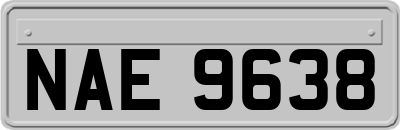 NAE 9638